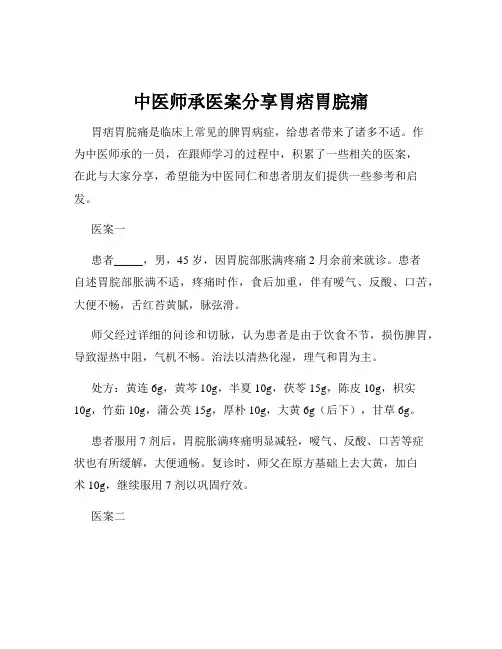 中医师承医案分享胃痞胃脘痛

胃痞胃脘痛是临床上常见的脾胃病症，给患者带来了诸多不适。作为中医师承的一员，在跟师学习的过程中，积累了一些相关的医案，在此与大家分享，希望能为中医同仁和患者朋友们提供一些参考和启发。

医案一

患者_____，男，45 岁，因胃脘部胀满疼痛 2 月余前来就诊。患者自述胃脘部胀满不适，疼痛时作，食后加重，伴有嗳气、反酸、口苦，大便不畅，舌红苔黄腻，脉弦滑。

师父经过详细的问诊和切脉，认为患者是由于饮食不节，损伤脾胃，导致湿热中阻，气机不畅。治法以清热化湿，理气和胃为主。

处方：黄连 6g，黄芩 10g，半夏 10g，茯苓 15g，陈皮 10g，枳实 10g，竹茹 10g，蒲公英 15g，厚朴 10g，大黄 6g（后下），甘草 6g。

患者服用 7 剂后，胃脘胀满疼痛明显减轻，嗳气、反酸、口苦等症状也有所缓解，大便通畅。复诊时，师父在原方基础上去大黄，加白术 10g，继续服用 7 剂以巩固疗效。

医案二